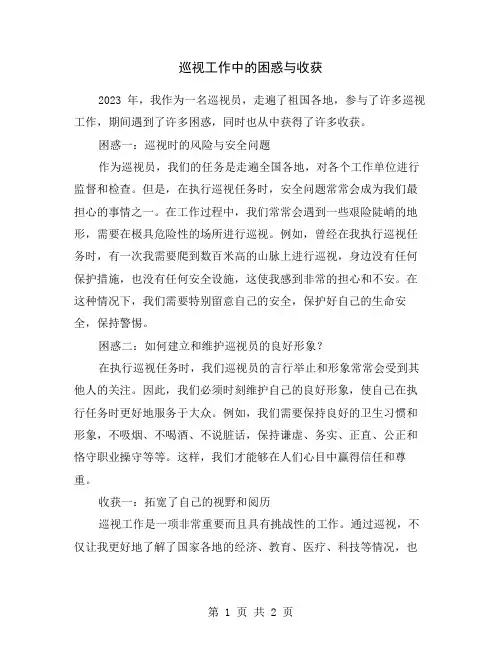 巡视工作中的困惑与收获

2023 年，我作为一名巡视员，走遍了祖国各地，参与了许多巡视工作，期间遇到了许多困惑，同时也从中获得了许多收获。

困惑一：巡视时的风险与安全问题

作为巡视员，我们的任务是走遍全国各地，对各个工作单位进行监督和检查。但是，在执行巡视任务时，安全问题常常会成为我们最担心的事情之一。在工作过程中，我们常常会遇到一些艰险陡峭的地形，需要在极具危险性的场所进行巡视。例如，曾经在我执行巡视任务时，有一次我需要爬到数百米高的山脉上进行巡视，身边没有任何保护措施，也没有任何安全设施，这使我感到非常的担心和不安。在这种情况下，我们需要特别留意自己的安全，保护好自己的生命安全，保持警惕。

困惑二：如何建立和维护巡视员的良好形象？

在执行巡视任务时，我们巡视员的言行举止和形象常常会受到其他人的关注。因此，我们必须时刻维护自己的良好形象，使自己在执行任务时更好地服务于大众。例如，我们需要保持良好的卫生习惯和形象，不吸烟、不喝酒、不说脏话，保持谦虚、务实、正直、公正和恪守职业操守等等。这样，我们才能够在人们心目中赢得信任和尊重。

收获一：拓宽了自己的视野和阅历

巡视工作是一项非常重要而且具有挑战性的工作。通过巡视，不仅让我更好地了解了国家各地的经济、教育、医疗、科技等情况，也

第 1 页 共 2 页